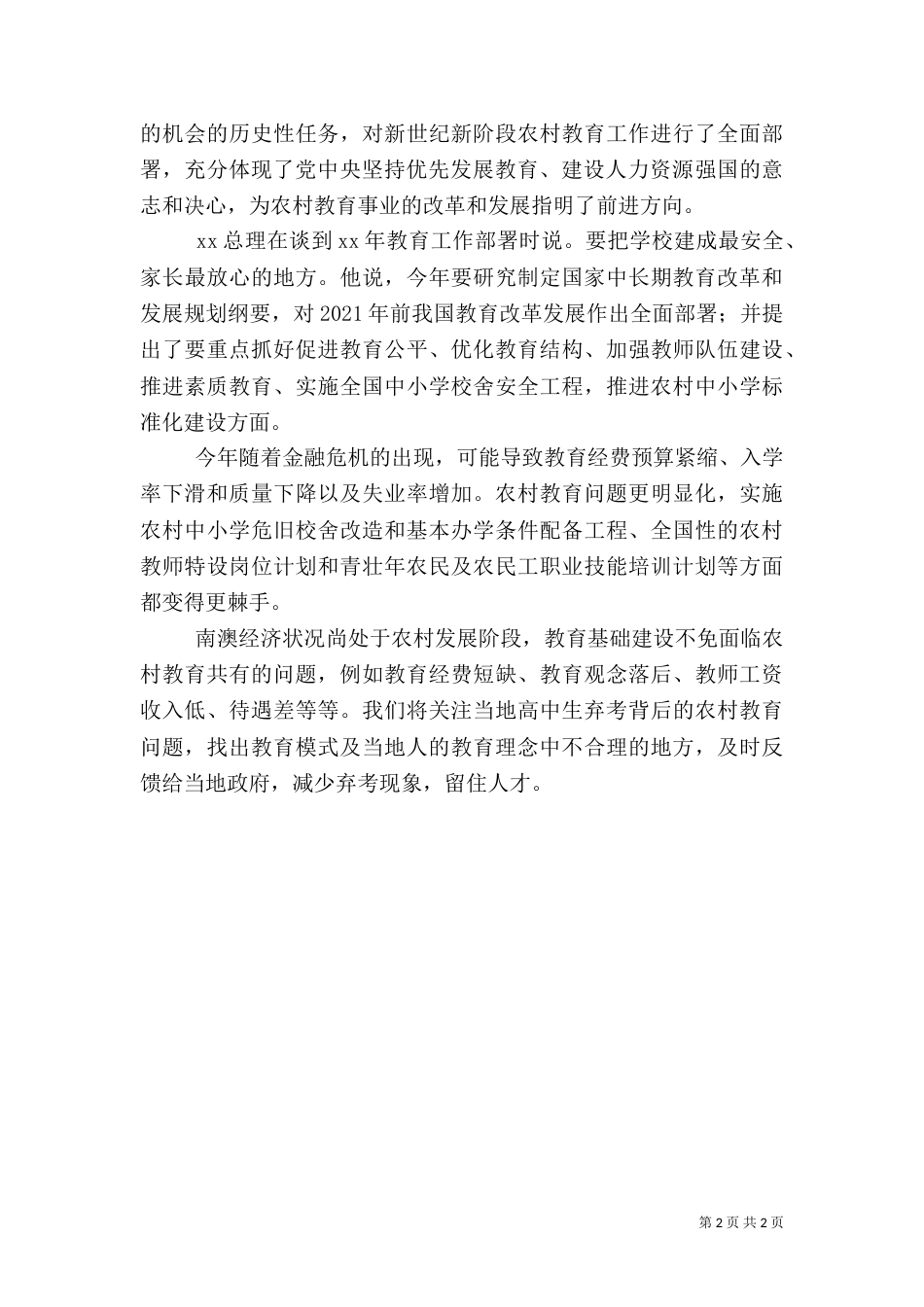 的机会的历史性任务，对新世纪新阶段农村教育工作进行了全面部署，充分体现了党中央坚持优先发展教育、建设人力资源强国的意志和决心，为农村教育事业的改革和发展指明了前进方向。

xx 总理在谈到 xx 年教育工作部署时说。要把学校建成最安全、家长最放心的地方。他说，今年要研究制定国家中长期教育改革和发展规划纲要，对 2021 年前我国教育改革发展作出全面部署；并提出了要重点抓好促进教育公平、优化教育结构、加强教师队伍建设、推进素质教育、实施全国中小学校舍安全工程，推进农村中小学标准化建设方面。

今年随着金融危机的出现，可能导致教育经费预算紧缩、入学率下滑和质量下降以及失业率增加。农村教育问题更明显化，实施农村中小学危旧校舍改造和基本办学条件配备工程、全国性的农村教师特设岗位计划和青壮年农民及农民工职业技能培训计划等方面都变得更棘手。

南澳经济状况尚处于农村发展阶段，教育基础建设不免面临农村教育共有的问题，例如教育经费短缺、教育观念落后、教师工资收入低、待遇差等等。我们将关注当地高中生弃考背后的农村教育问题，找出教育模式及当地人的教育理念中不合理的地方，及时反馈给当地政府，减少弃考现象，留住人才。

第 2 页 共 2 页